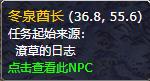 冬泉酋长 (36.8, 55.6)
任务起始来源:
潦草的日志
点击查看此NPC